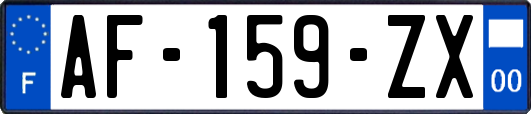 F

AF-159-ZX

00